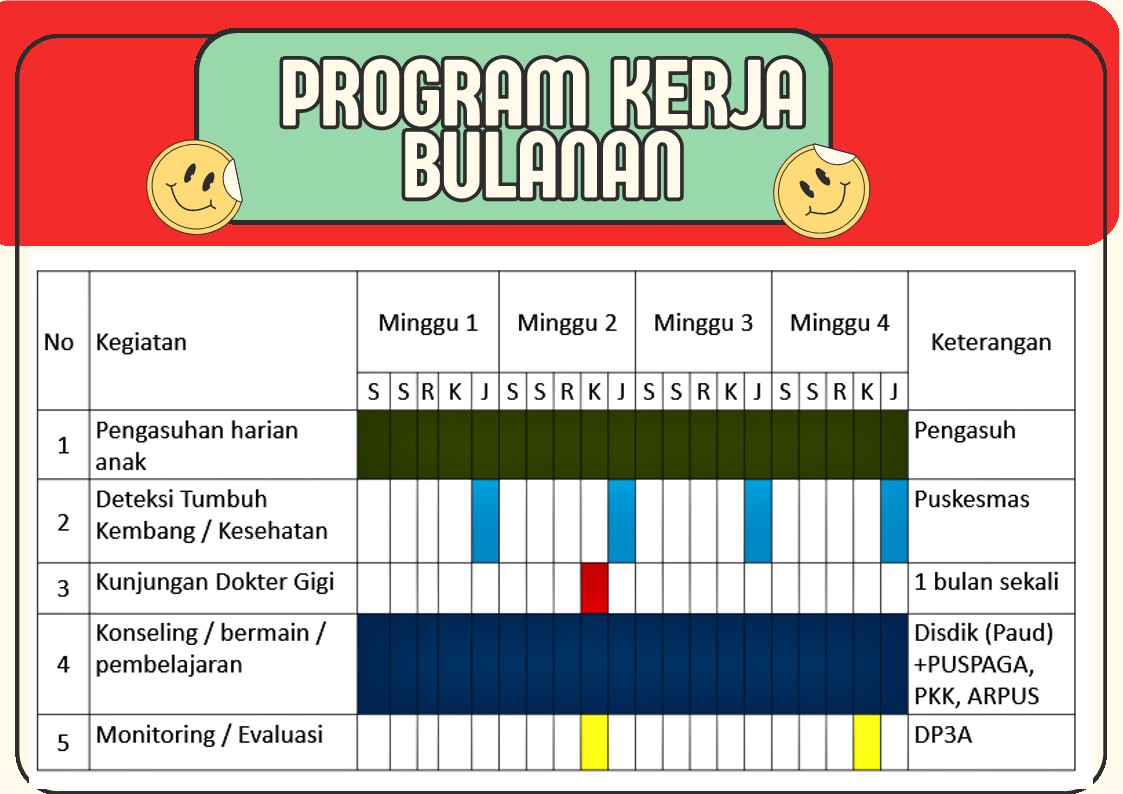 PROGRAM KERJA BULANAN

| No | Kegiatan | Minggu 1 | | | | | Minggu 2 | | | | | Minggu 3 | | | | | Minggu 4 | | | | | Keterangan |
|---|---|---|---|---|---|---|---|---|---|---|---|---|---|---|---|---|---|---|---|---|---|---|
| | | S | S | R | K | J | S | S | R | K | J | S | S | R | K | J | S | S | R | K | J | |
| 1 | Pengasuhan harian anak | | | | | | | | | | | | | | | | | | | | | Pengasuh |
| 2 | Deteksi Tumbuh Kembang / Kesehatan | | | | | | | | | | | | | | | | | | | | | Puskesmas |
| 3 | Kunjungan Dokter Gigi | | | | | | | | | | | | | | | | | | | | | 1 bulan sekali |
| 4 | Konseling / bermain / pembelajaran | | | | | | | | | | | | | | | | | | | | | Disdik (Paud) +PUSPAGA, PKK, ARPUS |
| 5 | Monitoring / Evaluasi | | | | | | | | | | | | | | | | | | | | | DP3A |